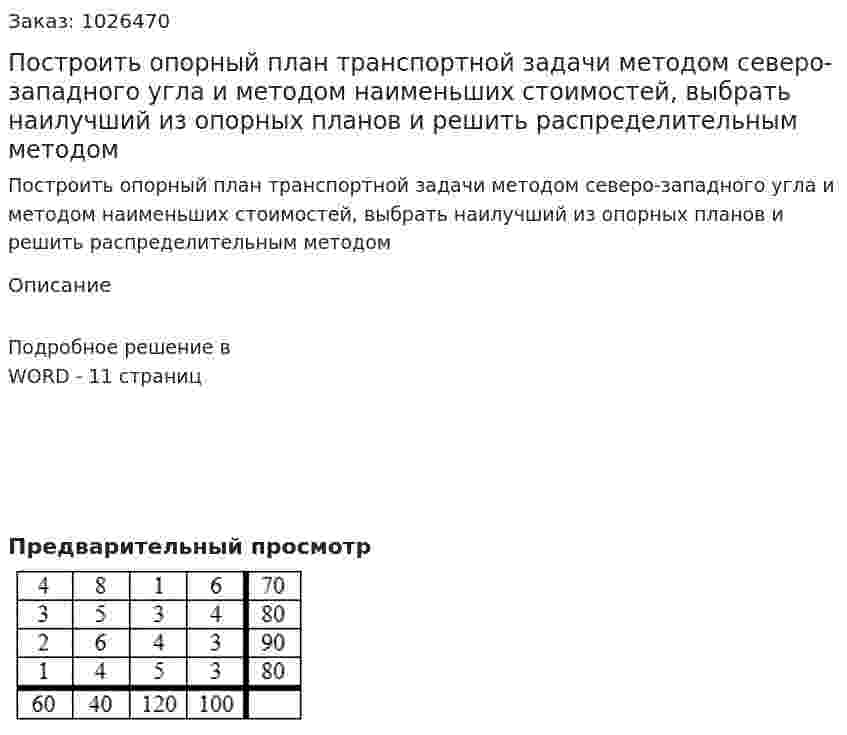 Заказ: 1026470

Построить опорный план транспортной задачи методом северо-западного угла и методом наименьших стоимостей, выбрать наилучший из опорных планов и решить распределительным методом

Построить опорный план транспортной задачи методом северо-западного угла и методом наименьших стоимостей, выбрать наилучший из опорных планов и решить распределительным методом

Описание

Подробное решение в WORD - 11 страниц

Предварительный просмотр

| 4 | 8 | 1 | 6 | 70 |
|---|---|---|---|---|
| 3 | 5 | 3 | 4 | 80 |
| 2 | 6 | 4 | 3 | 90 |
| 1 | 4 | 5 | 3 | 80 |
| 60 | 40 | 120 | 100 | |